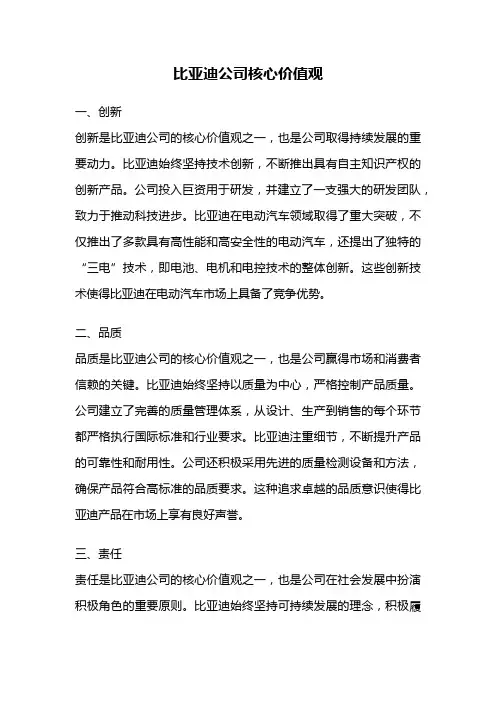 比亚迪公司核心价值观

一、创新

创新是比亚迪公司的核心价值观之一，也是公司取得持续发展的重要动力。比亚迪始终坚持技术创新，不断推出具有自主知识产权的创新产品。公司投入巨资用于研发，并建立了一支强大的研发团队，致力于推动科技进步。比亚迪在电动汽车领域取得了重大突破，不仅推出了多款具有高性能和高安全性的电动汽车，还提出了独特的“三电”技术，即电池、电机和电控技术的整体创新。这些创新技术使得比亚迪在电动汽车市场上具备了竞争优势。

二、品质

品质是比亚迪公司的核心价值观之一，也是公司赢得市场和消费者信赖的关键。比亚迪始终坚持以质量为中心，严格控制产品质量。公司建立了完善的质量管理体系，从设计、生产到销售的每个环节都严格执行国际标准和行业要求。比亚迪注重细节，不断提升产品的可靠性和耐用性。公司还积极采用先进的质量检测设备和方法，确保产品符合高标准的品质要求。这种追求卓越的品质意识使得比亚迪产品在市场上享有良好声誉。

三、责任

责任是比亚迪公司的核心价值观之一，也是公司在社会发展中扮演积极角色的重要原则。比亚迪始终坚持可持续发展的理念，积极履